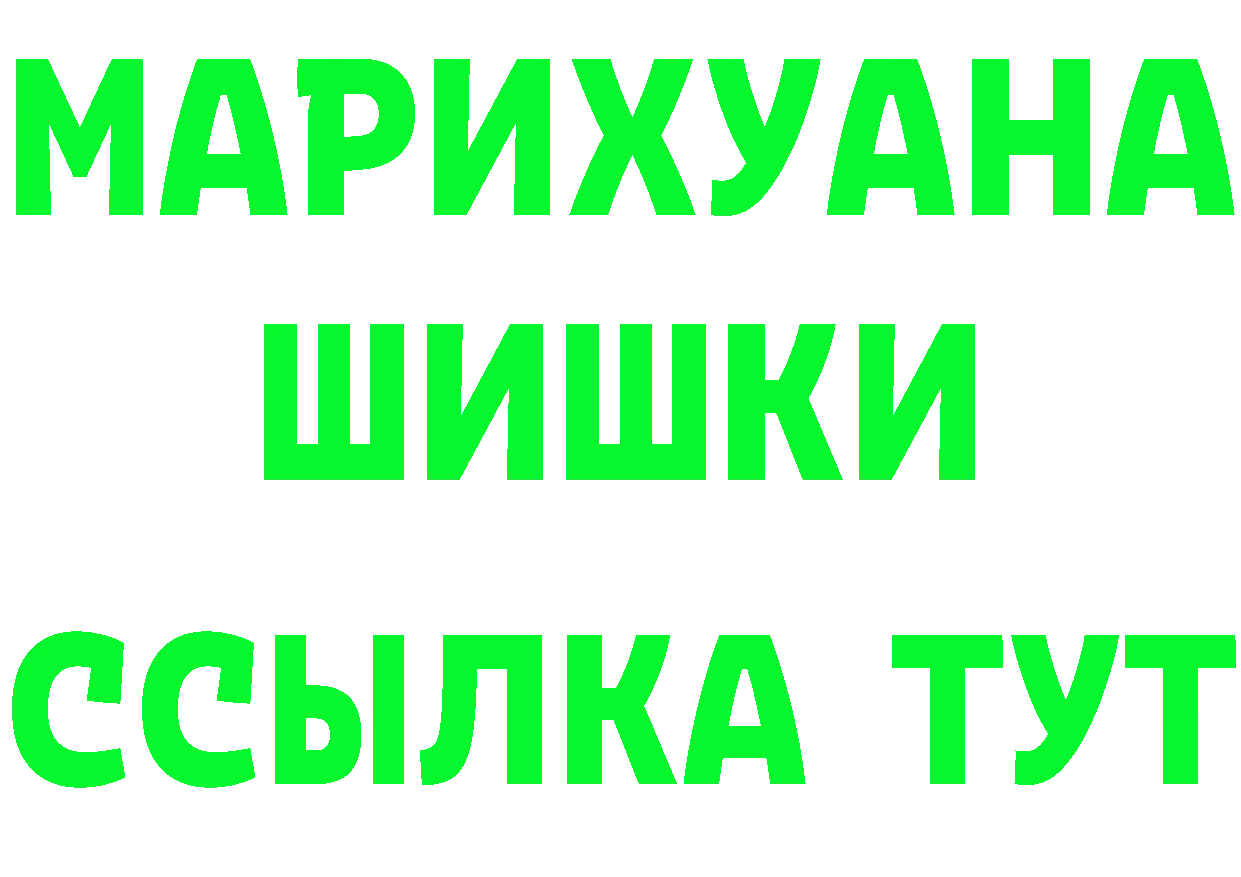 МАРИХУАНА
ШИШКИ
ССЫЛКА ТУТ